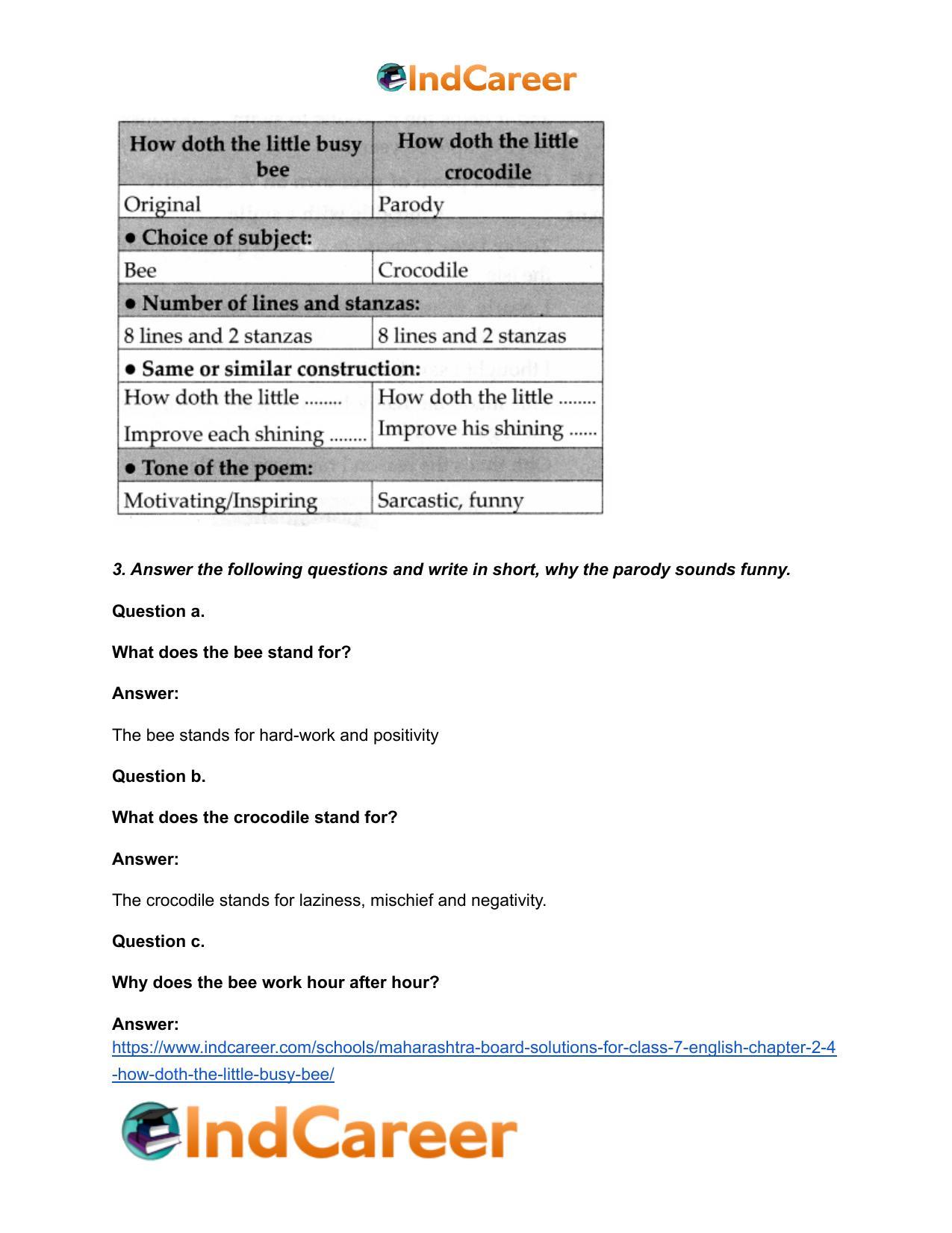 IndCareer

| How doth the little busy bee | How doth the little crocodile |
|---|---|
| Original | Parody |
| • Choice of subject: | |
| Bee | Crocodile |
| • Number of lines and stanzas: | |
| 8 lines and 2 stanzas | 8 lines and 2 stanzas |
| • Same or similar construction: | |
| How doth the little ........ Improve each shining ........ | How doth the little ........ Improve his shining ...... |
| • Tone of the poem: | |
| Motivating/Inspiring | Sarcastic, funny |

3. Answer the following questions and write in short, why the parody sounds funny.

Question a.

What does the bee stand for?

Answer:

The bee stands for hard-work and positivity

Question b.

What does the crocodile stand for?

Answer:

The crocodile stands for laziness, mischief and negativity.

Question c.

Why does the bee work hour after hour?

Answer:
https://www.indcareer.com/schools/maharashtra-board-solutions-for-class-7-english-chapter-2-4-how-doth-the-little-busy-bee/

IndCareer